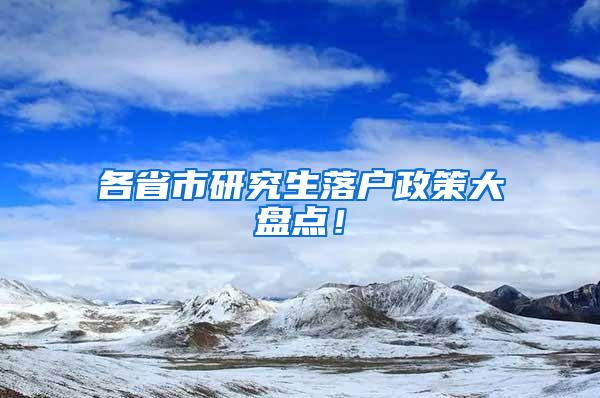 各省市研究生落户政策大盘点！